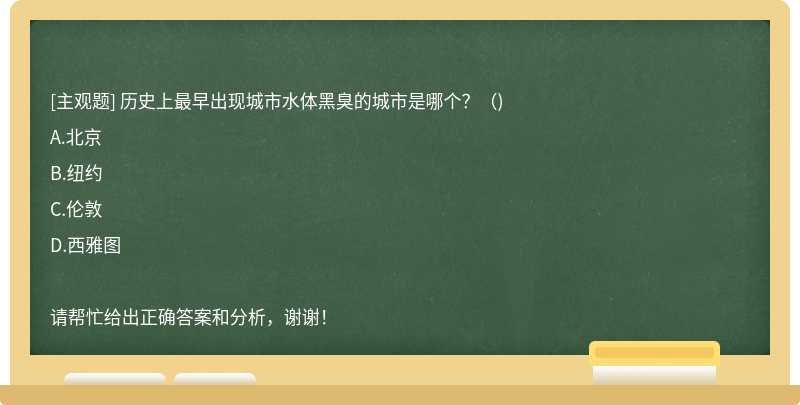 [主观题] 历史上最早出现城市水体黑臭的城市是哪个？ ()

A.北京

B.纽约

C.伦敦

D.西雅图

请帮忙给出正确答案和分析，谢谢！